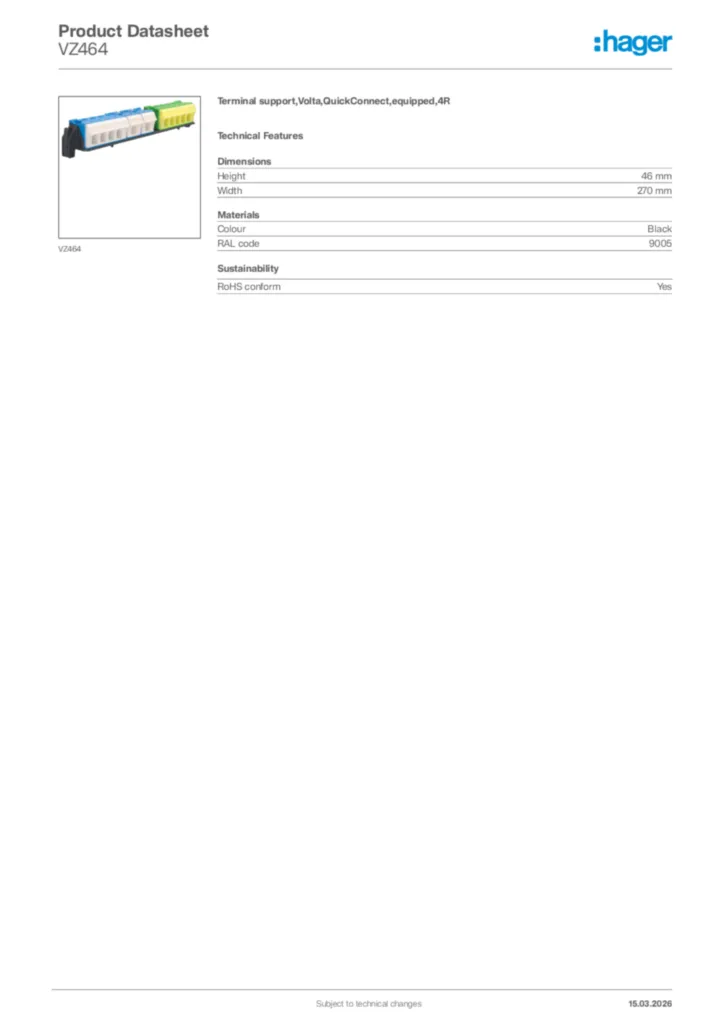 Product Datasheet
VZ464

:hager

VZ464

Terminal support,Volta,QuickConnect,equipped,4R

Technical Features

Dimensions

| Height | 46 mm |
|---|---|
| Width | 270 mm |

Materials

| Colour | Black |
|---|---|
| RAL code | 9005 |

Sustainability

| RoHS conform | Yes |
|---|---|

Subject to technical changes

15.03.2026